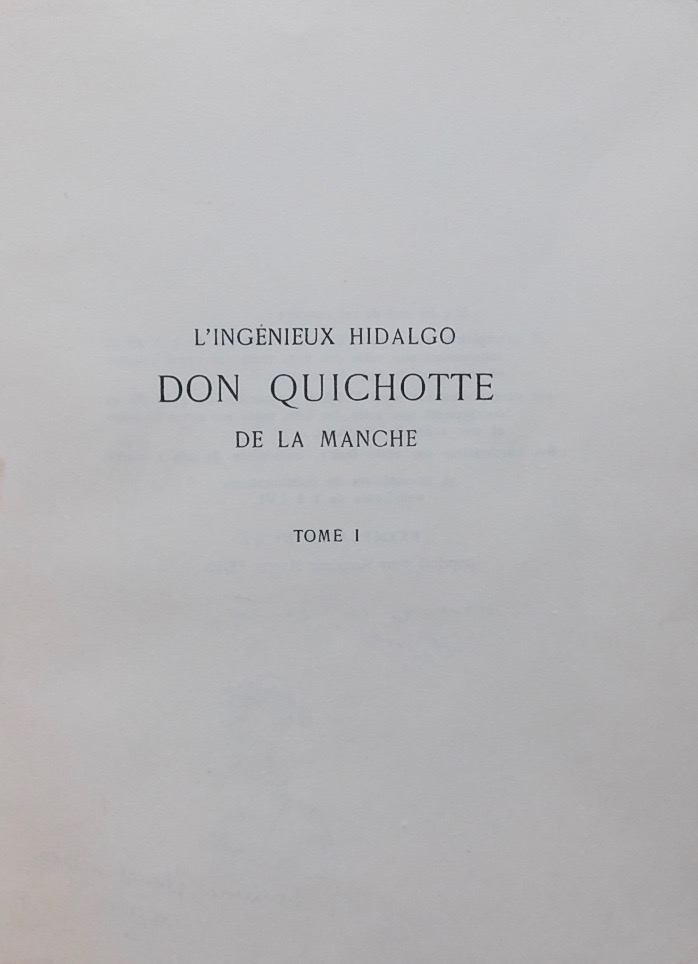 L'INGÉNIEUX HIDALGO

DON QUICHOTTE

DE LA MANCHE

TOME I